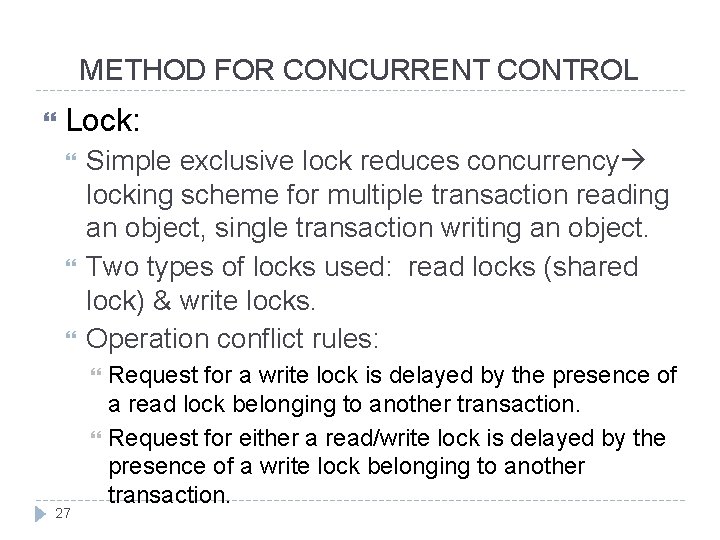 METHOD FOR CONCURRENT CONTROL

Lock:

Simple exclusive lock reduces concurrency→ locking scheme for multiple transaction reading an object, single transaction writing an object.

Two types of locks used: read locks (shared lock) & write locks.

Operation conflict rules:

Request for a write lock is delayed by the presence of a read lock belonging to another transaction.

Request for either a read/write lock is delayed by the presence of a write lock belonging to another transaction.

27